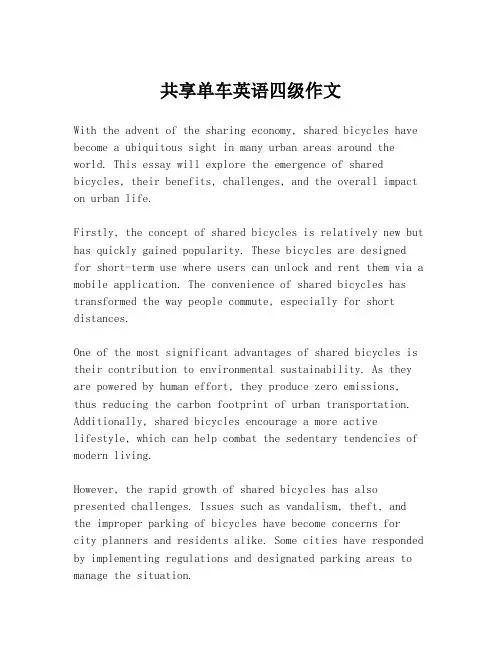 共享单车英语四级作文

With the advent of the sharing economy, shared bicycles have become a ubiquitous sight in many urban areas around the world. This essay will explore the emergence of shared bicycles, their benefits, challenges, and the overall impact on urban life.

Firstly, the concept of shared bicycles is relatively new but has quickly gained popularity. These bicycles are designed for short-term use where users can unlock and rent them via a mobile application. The convenience of shared bicycles has transformed the way people commute, especially for short distances.

One of the most significant advantages of shared bicycles is their contribution to environmental sustainability. As they are powered by human effort, they produce zero emissions, thus reducing the carbon footprint of urban transportation. Additionally, shared bicycles encourage a more active lifestyle, which can help combat the sedentary tendencies of modern living.

However, the rapid growth of shared bicycles has also presented challenges. Issues such as vandalism, theft, and the improper parking of bicycles have become concerns for city planners and residents alike. Some cities have responded by implementing regulations and designated parking areas to manage the situation.